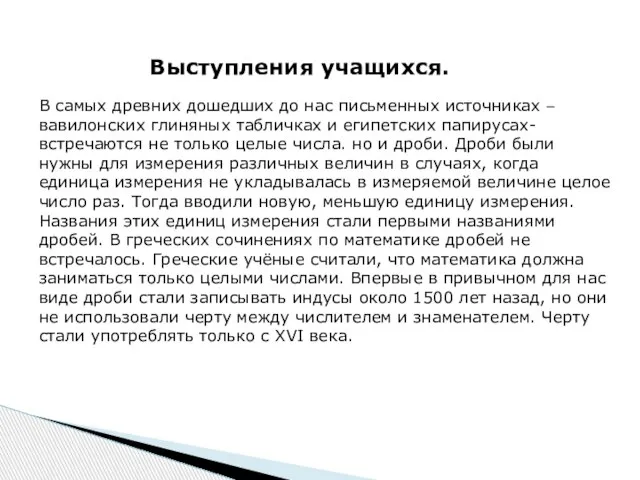 Выступления учащихся.

В самых древних дошедших до нас письменных источниках – вавилонских глиняных табличках и египетских папирусах- встречаются не только целые числа. но и дроби. Дроби были нужны для измерения различных величин в случаях, когда единица измерения не укладывалась в измеряемой величине целое число раз. Тогда вводили новую, меньшую единицу измерения. Названия этих единиц измерения стали первыми названиями дробей. В греческих сочинениях по математике дробей не встречалось. Греческие учёные считали, что математика должна заниматься только целыми числами. Впервые в привычном для нас виде дроби стали записывать индусы около 1500 лет назад, но они не использовали черту между числителем и знаменателем. Черту стали употреблять только с XVI века.